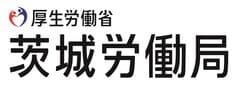 厚生労働省
茨城労働局